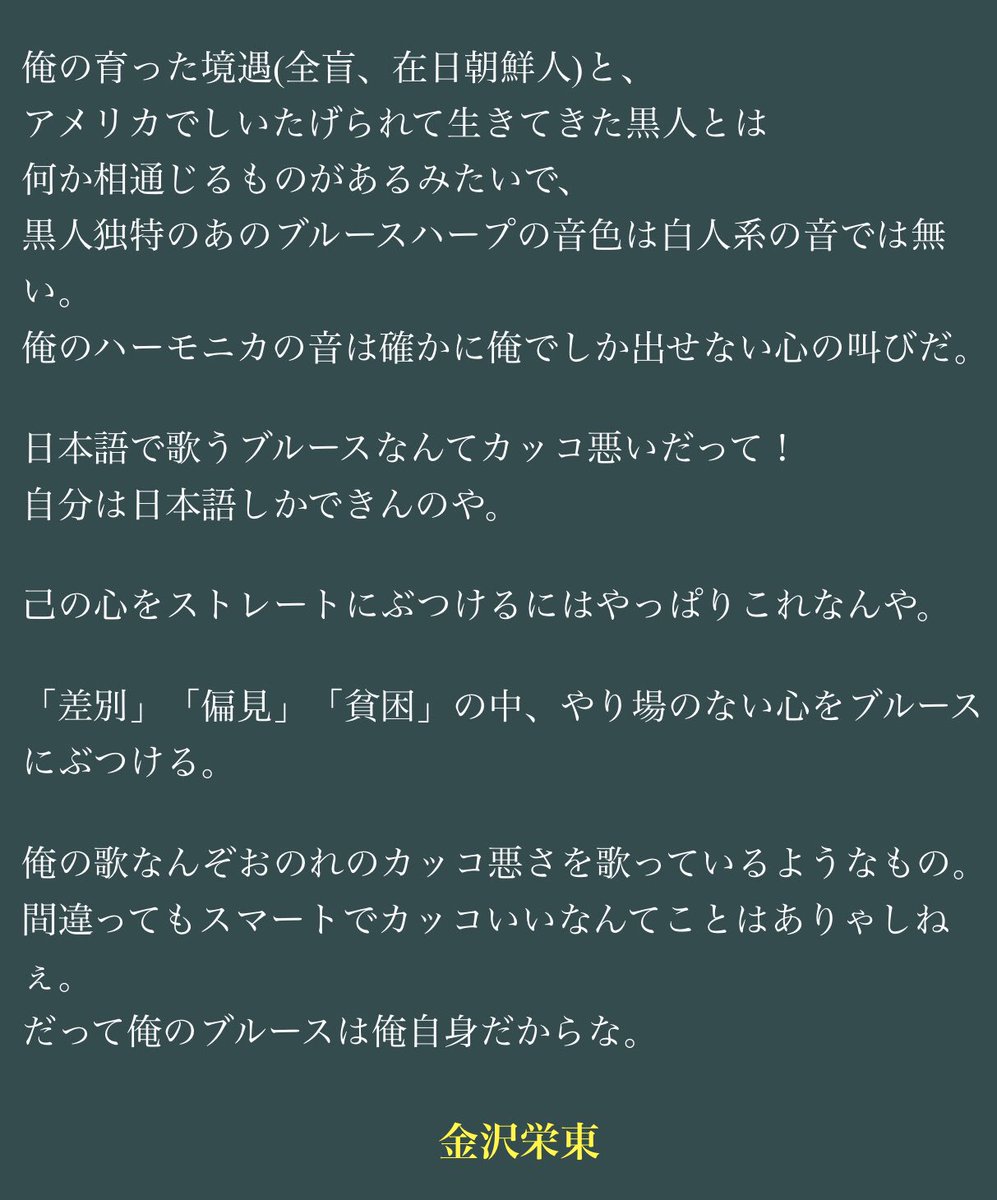 俺の育った境遇(全盲、在日朝鮮人)と、
アメリカでしいたげられて生きてきた黒人とは
何か相通じるものがあるみたいで、
黒人独特のあのブルースハープの音色は白人系の音では無い。
俺のハーモニカの音は確かに俺でしか出せない心の叫びだ。

日本語で歌うブルースなんてカッコ悪いだって！
自分は日本語しかできんのや。

己の心をストレートにぶつけるにはやっぱりこれなんや。

「差別」「偏見」「貧困」の中、やり場のない心をブルースにぶつける。

俺の歌なんぞおのれのカッコ悪さを歌っているようなもの。
間違ってもスマートでカッコいいなんてことはありゃしねぇ。
だって俺のブルースは俺自身だからな。

金沢栄東